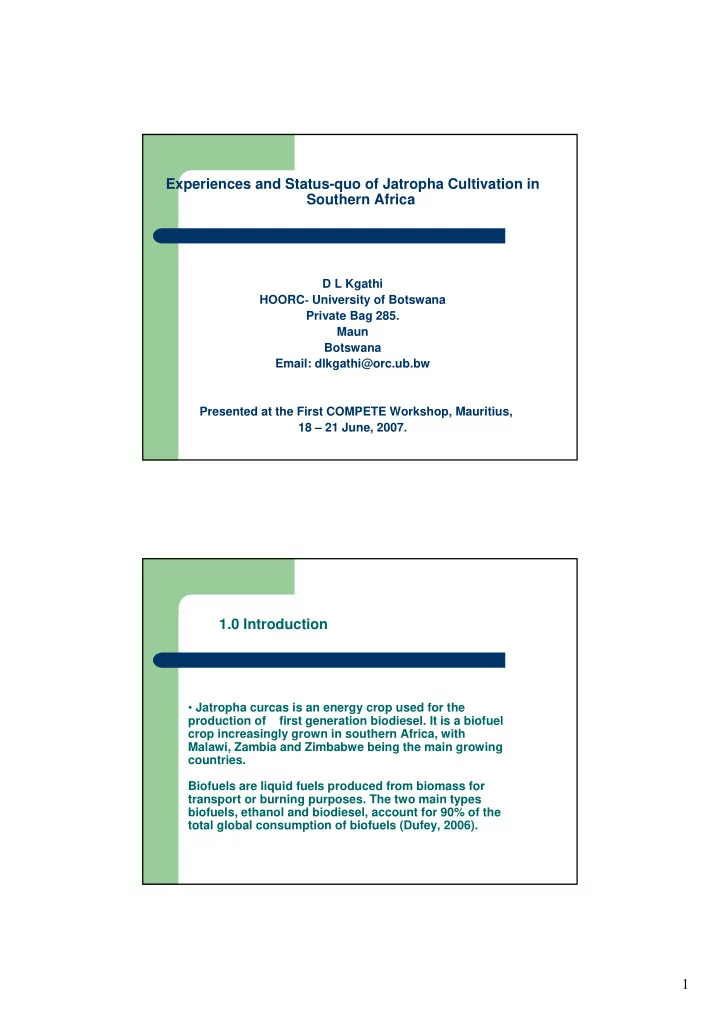 Experiences and Status-quo of Jatropha Cultivation in Southern Africa

D L Kgathi
HOORC- University of Botswana
Private Bag 285.
Maun
Botswana
Email: dlkgathi@orc.ub.bw

Presented at the First COMPETE Workshop, Mauritius, 18 – 21 June, 2007.

1.0 Introduction

• Jatropha curcas is an energy crop used for the production of first generation biodiesel. It is a biofuel crop increasingly grown in southern Africa, with Malawi, Zambia and Zimbabwe being the main growing countries.

Biofuels are liquid fuels produced from biomass for transport or burning purposes. The two main types biofuels, ethanol and biodiesel, account for 90% of the total global consumption of biofuels (Dufey, 2006).

1